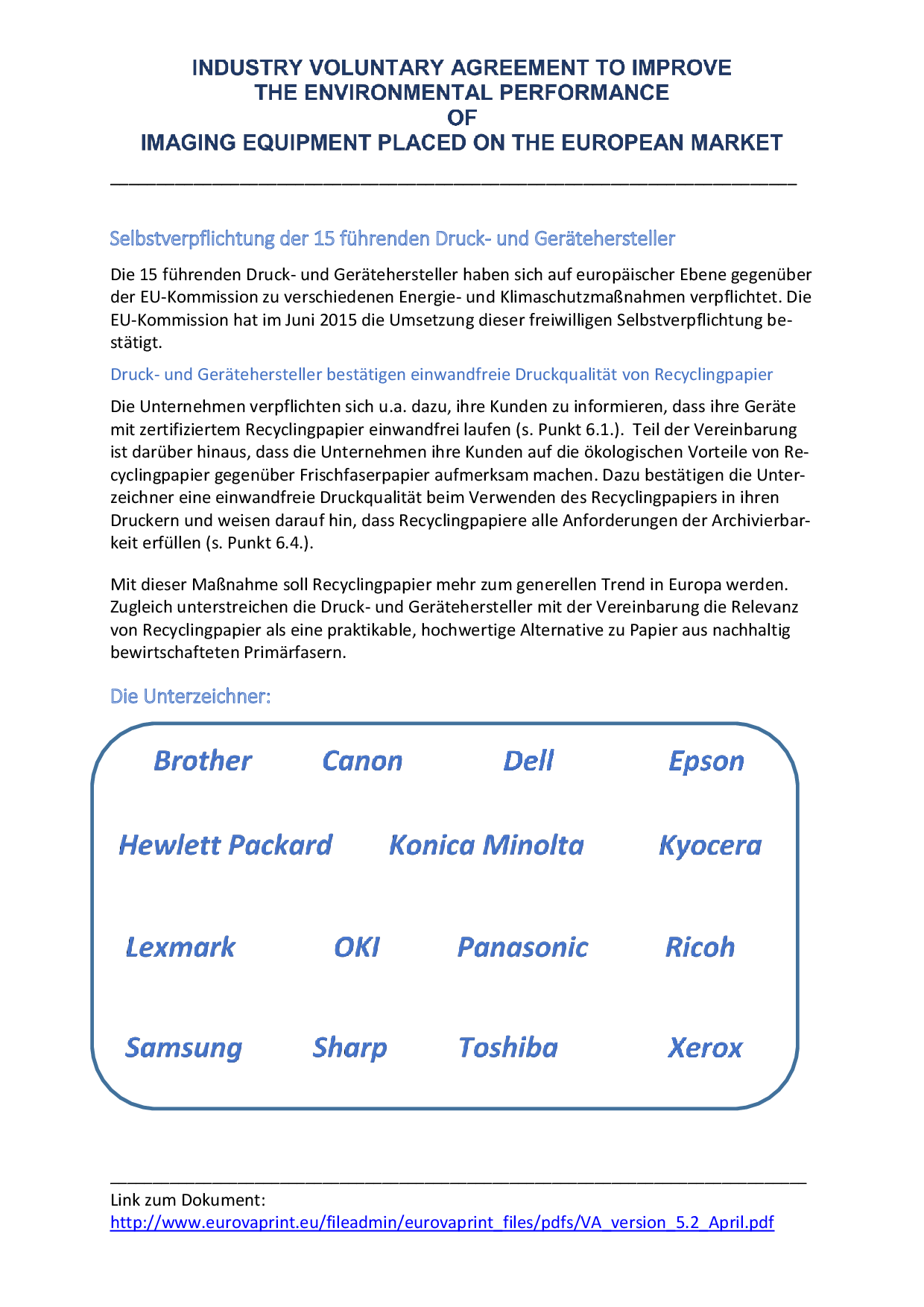 INDUSTRY VOLUNTARY AGREEMENT TO IMPROVE
THE ENVIRONMENTAL PERFORMANCE
OF
IMAGING EQUIPMENT PLACED ON THE EUROPEAN MARKET

Selbstverpflichtung der 15 führenden Druck- und Gerätehersteller

Die 15 führenden Druck- und Gerätehersteller haben sich auf europäischer Ebene gegenüber der EU-Kommission zu verschiedenen Energie- und Klimaschutzmaßnahmen verpflichtet. Die EU-Kommission hat im Juni 2015 die Umsetzung dieser freiwilligen Selbstverpflichtung bestätigt.

Druck- und Gerätehersteller bestätigen einwandfreie Druckqualität von Recyclingpapier

Die Unternehmen verpflichten sich u.a. dazu, ihre Kunden zu informieren, dass ihre Geräte mit zertifiziertem Recyclingpapier einwandfrei laufen (s. Punkt 6.1.). Teil der Vereinbarung ist darüber hinaus, dass die Unternehmen ihre Kunden auf die ökologischen Vorteile von Recyclingpapier gegenüber Frischfaserpapier aufmerksam machen. Dazu bestätigen die Unterzeichner eine einwandfreie Druckqualität beim Verwenden des Recyclingpapiers in ihren Druckern und weisen darauf hin, dass Recyclingpapiere alle Anforderungen der Archivierbarkeit erfüllen (s. Punkt 6.4.).

Mit dieser Maßnahme soll Recyclingpapier mehr zum generellen Trend in Europa werden. Zugleich unterstreichen die Druck- und Gerätehersteller mit der Vereinbarung die Relevanz von Recyclingpapier als eine praktikable, hochwertige Alternative zu Papier aus nachhaltig bewirtschafteten Primärfasern.

Die Unterzeichner:

Brother Canon Dell Epson
Hewlett Packard Konica Minolta Kyocera
Lexmark OKI Panasonic Ricoh
Samsung Sharp Toshiba Xerox

Link zum Dokument:
http://www.eurovaprint.eu/fileadmin/eurovaprint_files/pdfs/VA_version_5.2_April.pdf